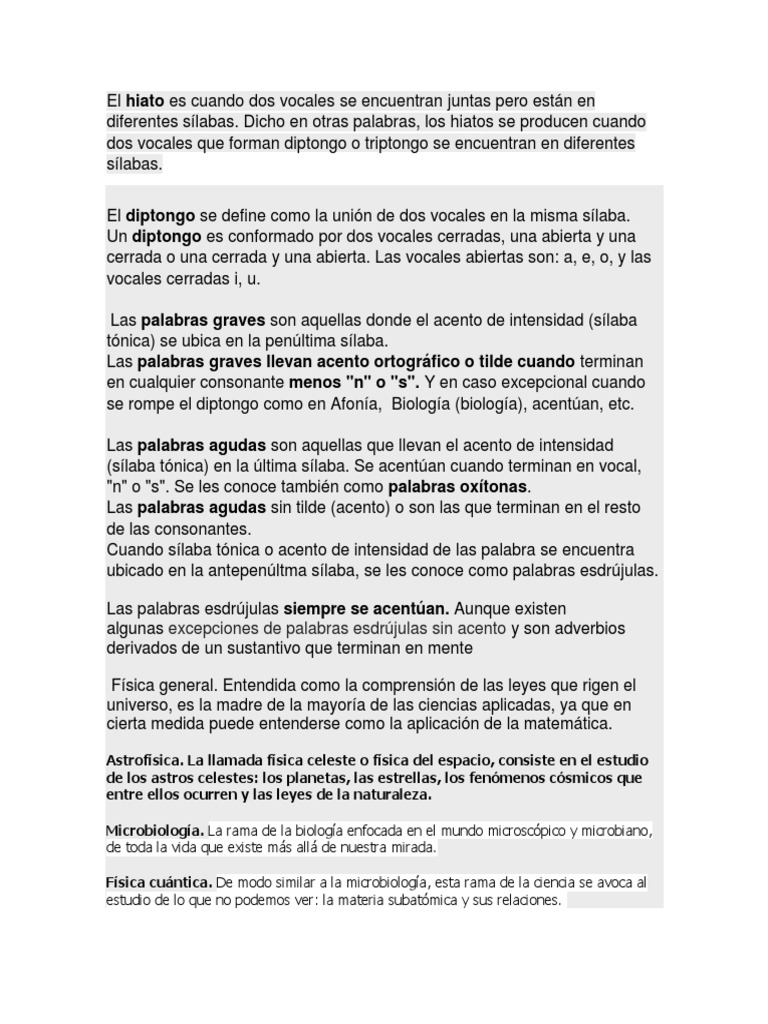 El hiato es cuando dos vocales se encuentran juntas pero están en diferentes sílabas. Dicho en otras palabras, los hiatos se producen cuando dos vocales que forman diptongo o triptongo se encuentran en diferentes sílabas.

El diptongo se define como la unión de dos vocales en la misma sílaba. Un diptongo es conformado por dos vocales cerradas, una abierta y una cerrada o una cerrada y una abierta. Las vocales abiertas son: a, e, o, y las vocales cerradas i, u.

Las palabras graves son aquellas donde el acento de intensidad (sílaba tónica) se ubica en la penúltima sílaba.
Las palabras graves llevan acento ortográfico o tilde cuando terminan en cualquier consonante menos "n" o "s". Y en caso excepcional cuando se rompe el diptongo como en Afonía, Biología (biología), acentúan, etc.

Las palabras agudas son aquellas que llevan el acento de intensidad (sílaba tónica) en la última sílaba. Se acentúan cuando terminan en vocal, "n" o "s". Se les conoce también como palabras oxítonas.
Las palabras agudas sin tilde (acento) o son las que terminan en el resto de las consonantes.
Cuando sílaba tónica o acento de intensidad de las palabra se encuentra ubicado en la antepenúltma sílaba, se les conoce como palabras esdrújulas.

Las palabras esdrújulas siempre se acentúan. Aunque existen algunas excepciones de palabras esdrújulas sin acento y son adverbios derivados de un sustantivo que terminan en mente

Física general. Entendida como la comprensión de las leyes que rigen el universo, es la madre de la mayoría de las ciencias aplicadas, ya que en cierta medida puede entenderse como la aplicación de la matemática.

Astrofísica. La llamada física celeste o física del espacio, consiste en el estudio de los astros celestes: los planetas, las estrellas, los fenómenos cósmicos que entre ellos ocurren y las leyes de la naturaleza.

Microbiología. La rama de la biología enfocada en el mundo microscópico y microbiano, de toda la vida que existe más allá de nuestra mirada.

Física cuántica. De modo similar a la microbiología, esta rama de la ciencia se avoca al estudio de lo que no podemos ver: la materia subatómica y sus relaciones.